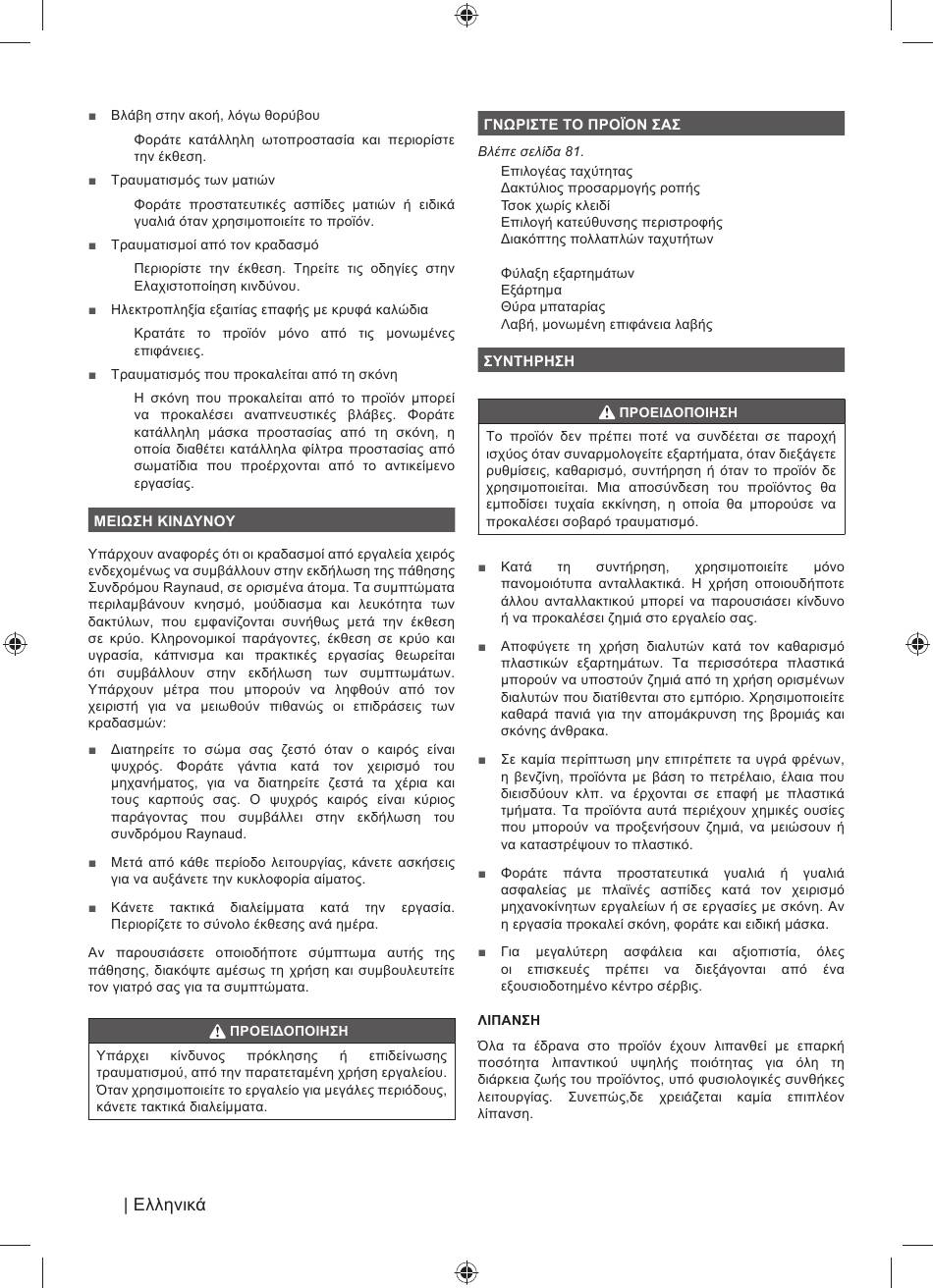 ■ Βλάβη στην ακοή, λόγω θορύβου

Φοράτε κατάλληλη ωτοπροστασία και περιορίστε την έκθεση.

■ Τραυματισμός των ματιών

Φοράτε προστατευτικές ασπίδες ματιών ή ειδικά γυαλιά όταν χρησιμοποιείτε το προϊόν.

■ Τραυματισμοί από τον κραδασμό

Περιορίστε την έκθεση. Τηρείτε τις οδηγίες στην Ελαχιστοποίηση κινδύνου.

■ Ηλεκτροπληξία εξαιτίας επαφής με κρυφά καλώδια

Κρατάτε το προϊόν μόνο από τις μονωμένες επιφάνειες.

■ Τραυματισμός που προκαλείται από τη σκόνη

Η σκόνη που προκαλείται από το προϊόν μπορεί να προκαλέσει αναπνευστικές βλάβες. Φοράτε κατάλληλη μάσκα προστασίας από τη σκόνη, η οποία διαθέτει κατάλληλα φίλτρα προστασίας από σωματίδια που προέρχονται από το αντικείμενο εργασίας.

ΜΕΙΩΣΗ ΚΙΝΔΥΝΟΥ

Υπάρχουν αναφορές ότι οι κραδασμοί από εργαλεία χειρός ενδεχομένως να συμβάλλουν στην εκδήλωση της πάθησης Συνδρόμου Raynaud, σε ορισμένα άτομα. Τα συμπτώματα περιλαμβάνουν κνησμό, μούδιασμα και λευκότητα των δακτύλων, που εμφανίζονται συνήθως μετά την έκθεση σε κρύο. Κληρονομικοί παράγοντες, έκθεση σε κρύο και υγρασία, κάπνισμα και πρακτικές εργασίας θεωρείται ότι συμβάλλουν στην εκδήλωση των συμπτωμάτων. Υπάρχουν μέτρα που μπορούν να ληφθούν από τον χειριστή για να μειωθούν πιθανώς οι επιδράσεις των κραδασμών:

■ Διατηρείτε το σώμα σας ζεστό όταν ο καιρός είναι ψυχρός. Φοράτε γάντια κατά τον χειρισμό του μηχανήματος, για να διατηρείτε ζεστά τα χέρια και τους καρπούς σας. Ο ψυχρός καιρός είναι κύριος παράγοντας που συμβάλλει στην εκδήλωση του συνδρόμου Raynaud.

■ Μετά από κάθε περίοδο λειτουργίας, κάνετε ασκήσεις για να αυξάνετε την κυκλοφορία αίματος.

■ Κάνετε τακτικά διαλείμματα κατά την εργασία. Περιορίζετε το σύνολο έκθεσης ανά ημέρα.

Αν παρουσιάσετε οποιοδήποτε σύμπτωμα αυτής της πάθησης, διακόψτε αμέσως τη χρήση και συμβουλευτείτε τον γιατρό σας για τα συμπτώματα.

ΠΡΟΕΙΔΟΠΟΙΗΣΗ

Υπάρχει κίνδυνος πρόκλησης ή επιδείνωσης τραυματισμού, από την παρατεταμένη χρήση εργαλείου. Όταν χρησιμοποιείτε το εργαλείο για μεγάλες περιόδους, κάνετε τακτικά διαλείμματα.

ΓΝΩΡΙΣΤΕ ΤΟ ΠΡΟΪΟΝ ΣΑΣ

Βλέπε σελίδα 81.
Επιλογέας ταχύτητας
Δακτύλιος προσαρμογής ροπής
Τσοκ χωρίς κλειδί
Επιλογή κατεύθυνσης περιστροφής
Διακόπτης πολλαπλών ταχυτήτων

Φύλαξη εξαρτημάτων
Εξάρτημα
Θύρα μπαταρίας
Λαβή, μονωμένη επιφάνεια λαβής

ΣΥΝΤΗΡΗΣΗ

ΠΡΟΕΙΔΟΠΟΙΗΣΗ

Το προϊόν δεν πρέπει ποτέ να συνδέεται σε παροχή ισχύος όταν συναρμολογείτε εξαρτήματα, όταν διεξάγετε ρυθμίσεις, καθαρισμό, συντήρηση ή όταν το προϊόν δε χρησιμοποιείται. Μια αποσύνδεση του προϊόντος θα εμποδίσει τυχαία εκκίνηση, η οποία θα μπορούσε να προκαλέσει σοβαρό τραυματισμό.

■ Κατά τη συντήρηση, χρησιμοποιείτε μόνο πανομοιότυπα ανταλλακτικά. Η χρήση οποιουδήποτε άλλου ανταλλακτικού μπορεί να παρουσιάσει κίνδυνο ή να προκαλέσει ζημιά στο εργαλείο σας.

■ Αποφύγετε τη χρήση διαλυτών κατά τον καθαρισμό πλαστικών εξαρτημάτων. Τα περισσότερα πλαστικά μπορούν να υποστούν ζημιά από τη χρήση ορισμένων διαλυτών που διατίθενται στο εμπόριο. Χρησιμοποιείτε καθαρά πανιά για την απομάκρυνση της βρομιάς και σκόνης άνθρακα.

■ Σε καμία περίπτωση μην επιτρέπετε τα υγρά φρένων, η βενζίνη, προϊόντα με βάση το πετρέλαιο, έλαια που διεισδύουν κλπ. να έρχονται σε επαφή με πλαστικά τμήματα. Τα προϊόντα αυτά περιέχουν χημικές ουσίες που μπορούν να προξενήσουν ζημιά, να μειώσουν ή να καταστρέψουν το πλαστικό.

■ Φοράτε πάντα προστατευτικά γυαλιά ή γυαλιά ασφαλείας με πλαϊνές ασπίδες κατά τον χειρισμό μηχανοκίνητων εργαλείων ή σε εργασίες με σκόνη. Αν η εργασία προκαλεί σκόνη, φοράτε και ειδική μάσκα.

■ Για μεγαλύτερη ασφάλεια και αξιοπιστία, όλες οι επισκευές πρέπει να διεξάγονται από ένα εξουσιοδοτημένο κέντρο σέρβις.

ΛΙΠΑΝΣΗ

Όλα τα έδρανα στο προϊόν έχουν λιπανθεί με επαρκή ποσότητα λιπαντικού υψηλής ποιότητας για όλη τη διάρκεια ζωής του προϊόντος, υπό φυσιολογικές συνθήκες λειτουργίας. Συνεπώς,δε χρειάζεται καμία επιπλέον λίπανση.

| Ελληνικά